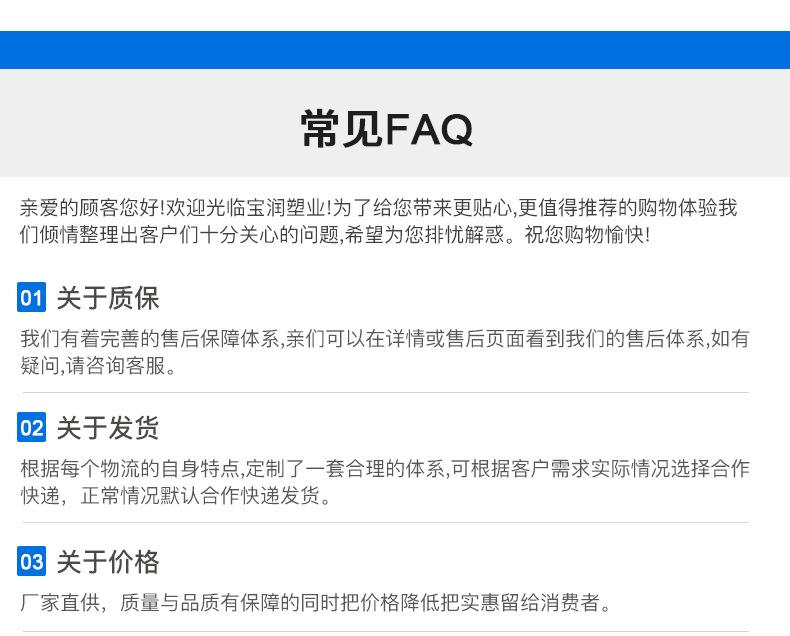 常见FAQ

亲爱的顾客您好!欢迎光临宝润塑业!为了给您带来更贴心,更值得推荐的购物体验我们倾情整理出客户们十分关心的问题,希望为您排忧解惑。祝您购物愉快!

01 关于质保

我们有着完善的售后保障体系,亲们可以在详情或售后页面看到我们的售后体系,如有疑问,请咨询客服。

02 关于发货

根据每个物流的自身特点,定制了一套合理的体系,可根据客户需求实际情况选择合作快递，正常情况默认合作快递发货。

03 关于价格

厂家直供，质量与品质有保障的同时把价格降低把实惠留给消费者。